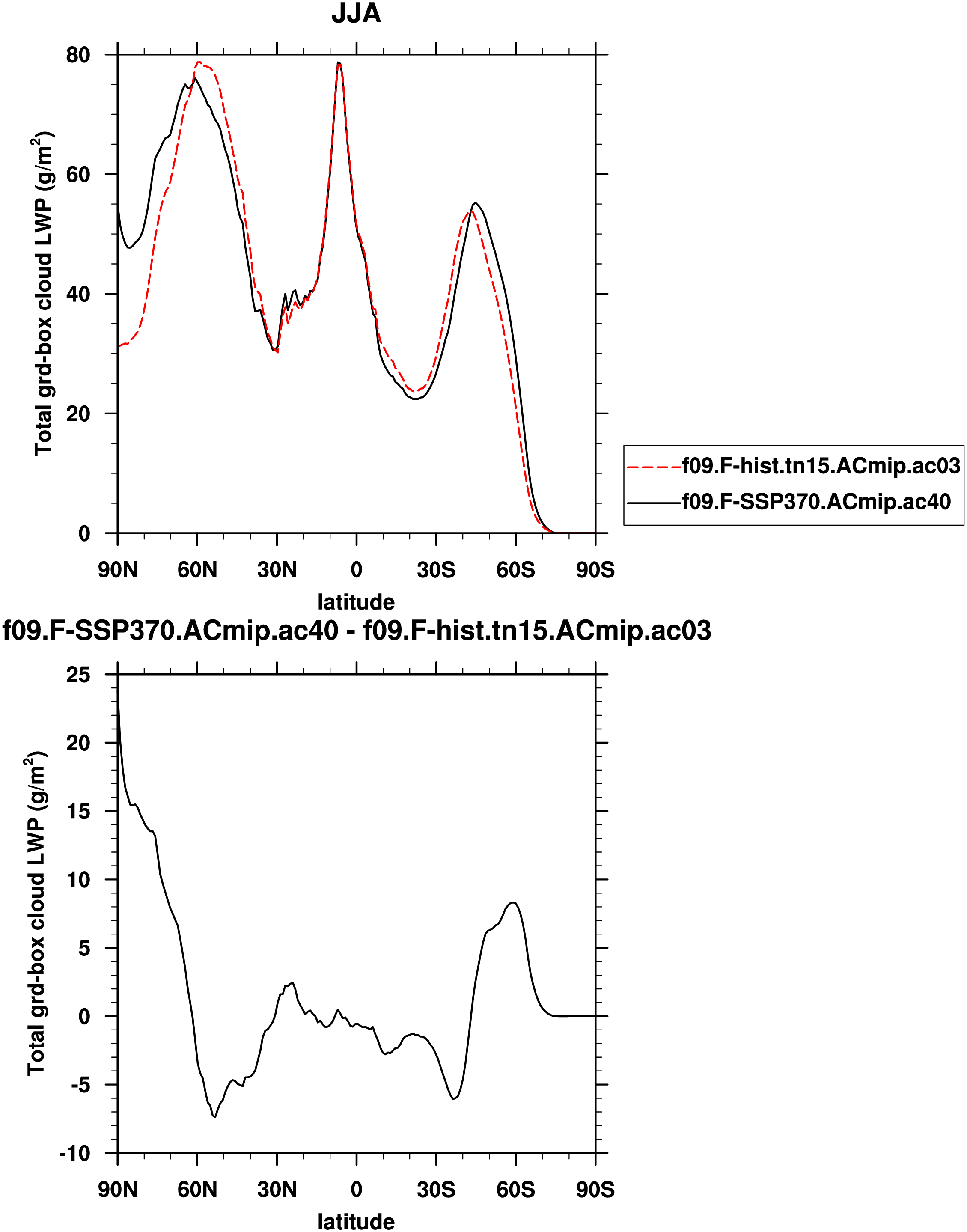 JJA

Total grd-box cloud LWP (g/m$^2$)

80
60
40
20
0

90N 60N 30N 0 30S 60S 90S

latitude

f09.F-hist.tn15.ACmip.ac03
f09.F-SSP370.ACmip.ac40

f09.F-SSP370.ACmip.ac40 - f09.F-hist.tn15.ACmip.ac03

Total grd-box cloud LWP (g/m$^2$)

25
20
15
10
5
0
-5
-10

90N 60N 30N 0 30S 60S 90S

latitude